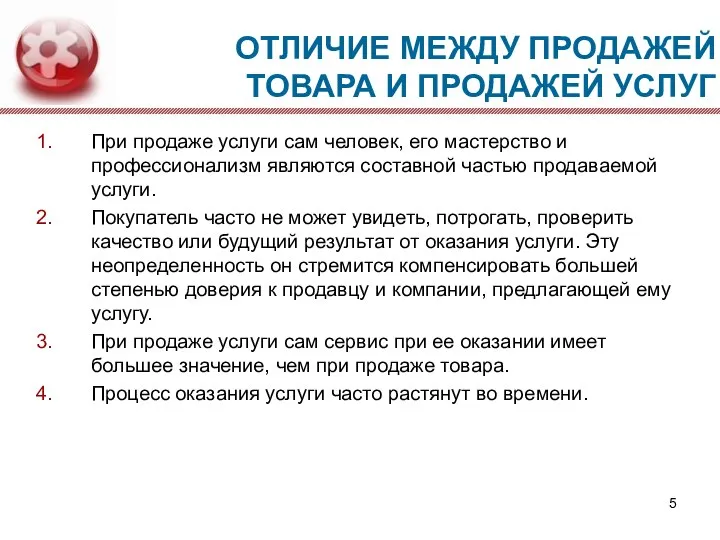 ОТЛИЧИЕ МЕЖДУ ПРОДАЖЕЙ ТОВАРА И ПРОДАЖЕЙ УСЛУГ

1. При продаже услуги сам человек, его мастерство и профессионализм являются составной частью продаваемой услуги.

2. Покупатель часто не может увидеть, потрогать, проверить качество или будущий результат от оказания услуги. Эту неопределенность он стремится компенсировать большей степенью доверия к продавцу и компании, предлагающей ему услугу.

3. При продаже услуги сам сервис при ее оказании имеет большее значение, чем при продаже товара.

4. Процесс оказания услуги часто растянут во времени.

5